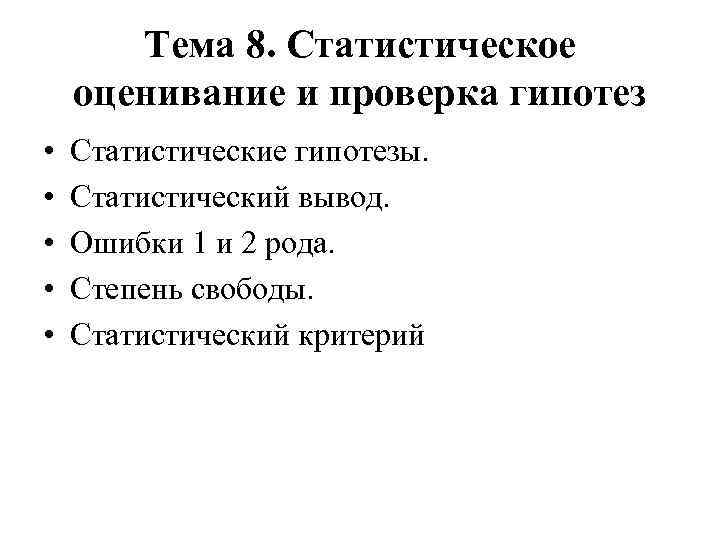 Тема 8. Статистическое оценивание и проверка гипотез

• Статистические гипотезы.
• Статистический вывод.
• Ошибки 1 и 2 рода.
• Степень свободы.
• Статистический критерий